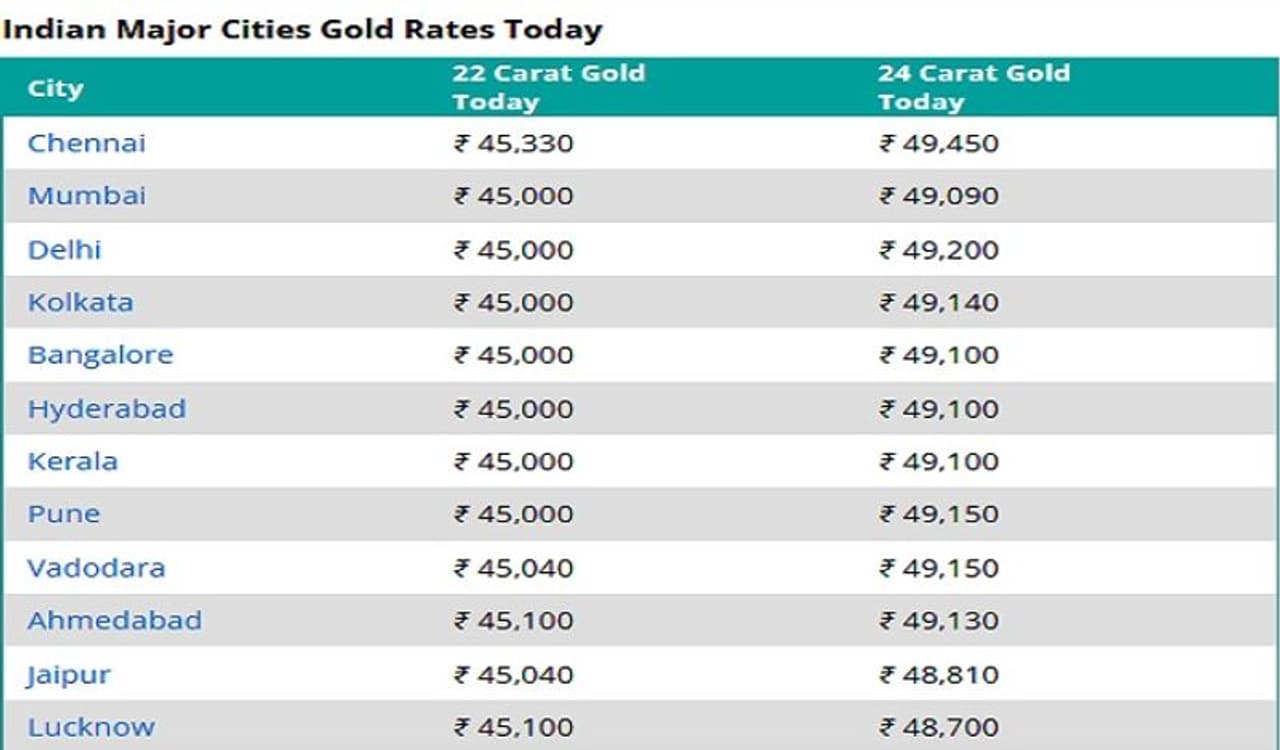 Indian Major Cities Gold Rates Today

| City | 22 Carat Gold Today | 24 Carat Gold Today |
|---|---|---|
| Chennai | ₹ 45,330 | ₹ 49,450 |
| Mumbai | ₹ 45,000 | ₹ 49,090 |
| Delhi | ₹ 45,000 | ₹ 49,200 |
| Kolkata | ₹ 45,000 | ₹ 49,140 |
| Bangalore | ₹ 45,000 | ₹ 49,100 |
| Hyderabad | ₹ 45,000 | ₹ 49,100 |
| Kerala | ₹ 45,000 | ₹ 49,100 |
| Pune | ₹ 45,000 | ₹ 49,150 |
| Vadodara | ₹ 45,040 | ₹ 49,150 |
| Ahmedabad | ₹ 45,100 | ₹ 49,130 |
| Jaipur | ₹ 45,040 | ₹ 48,810 |
| Lucknow | ₹ 45,100 | ₹ 48,700 |